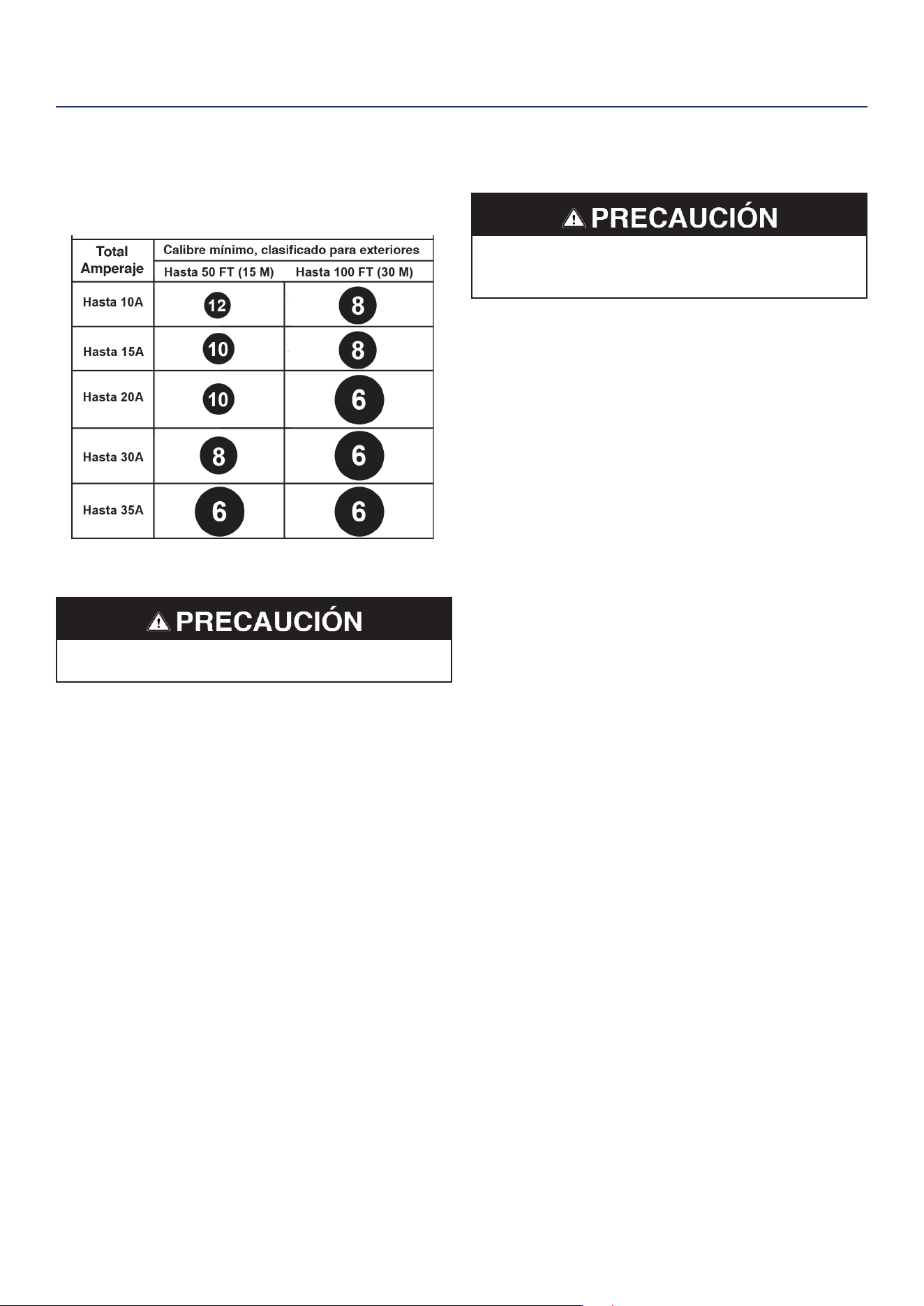 | Total Amperaje | Calibre mínimo, clasificado para exteriores | |
|---|---|---|
| | Hasta 50 FT (15 M) | Hasta 100 FT (30 M) |
| Hasta 10A | 12 | 8 |
| Hasta 15A | 10 | 8 |
| Hasta 20A | 10 | 6 |
| Hasta 30A | 8 | 6 |
| Hasta 35A | 6 | 6 |

PRECAUCIÓN

PRECAUCIÓN